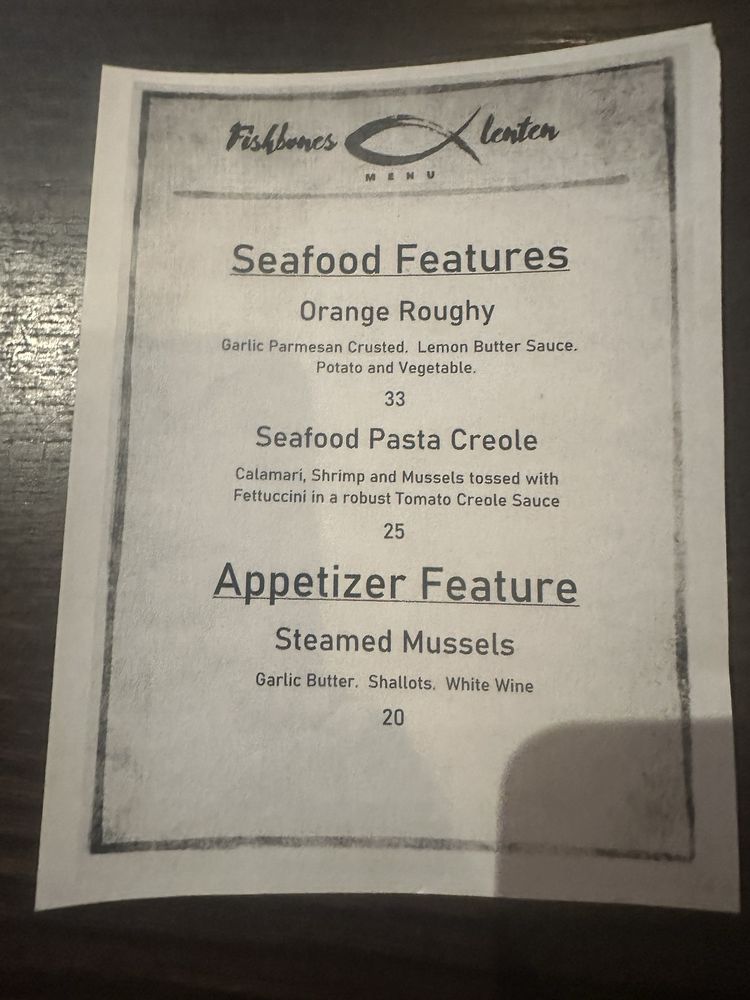 Fishbones Lenten
MENU

Seafood Features

Orange Roughy

Garlic Parmesan Crusted. Lemon Butter Sauce. Potato and Vegetable.

33

Seafood Pasta Creole

Calamari, Shrimp and Mussels tossed with Fettuccini in a robust Tomato Creole Sauce

25

Appetizer Feature

Steamed Mussels

Garlic Butter. Shallots. White Wine

20